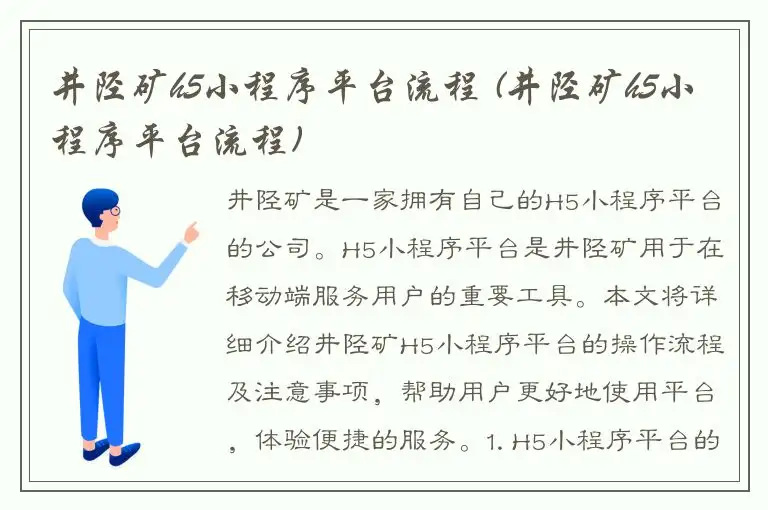 井陉矿h5小程序平台流程（井陉矿h5小程序平台流程）

井陉矿是一家拥有自己的H5小程序平台的公司。H5小程序平台是井陉矿用于在移动端服务用户的重要工具。本文将详细介绍井陉矿H5小程序平台的操作流程及注意事项，帮助用户更好地使用平台，体验便捷的服务。1. H5小程序平台的